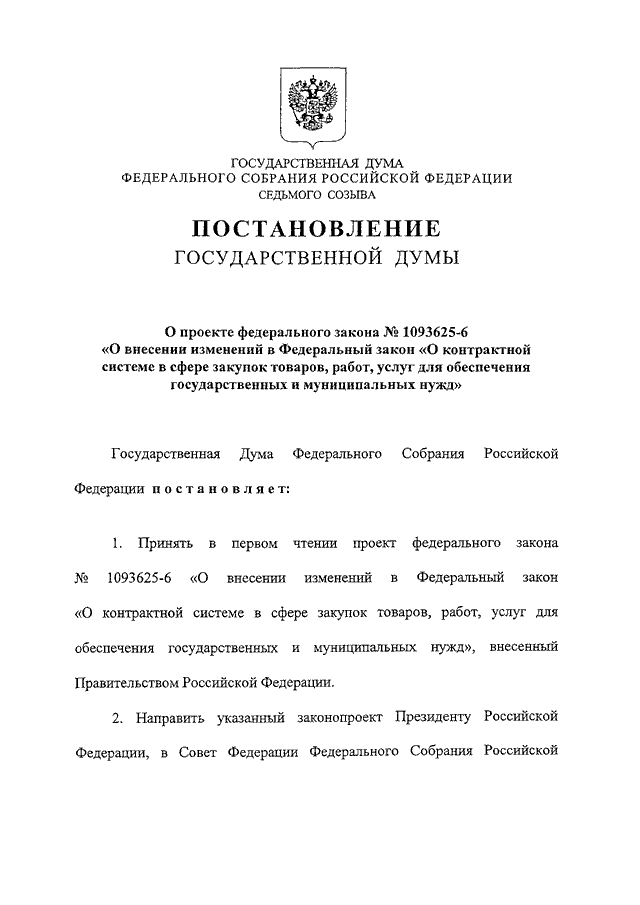 ГОСУДАРСТВЕННАЯ ДУМА
ФЕДЕРАЛЬНОГО СОБРАНИЯ РОССИЙСКОЙ ФЕДЕРАЦИИ
СЕДЬМОГО СОЗЫВА

ПОСТАНОВЛЕНИЕ
ГОСУДАРСТВЕННОЙ ДУМЫ

О проекте федерального закона № 1093625-6 «О внесении изменений в Федеральный закон «О контрактной системе в сфере закупок товаров, работ, услуг для обеспечения государственных и муниципальных нужд»

Государственная Дума Федерального Собрания Российской Федерации постановляет:

1. Принять в первом чтении проект федерального закона № 1093625-6 «О внесении изменений в Федеральный закон «О контрактной системе в сфере закупок товаров, работ, услуг для обеспечения государственных и муниципальных нужд», внесенный Правительством Российской Федерации.

2. Направить указанный законопроект Президенту Российской Федерации, в Совет Федерации Федерального Собрания Российской